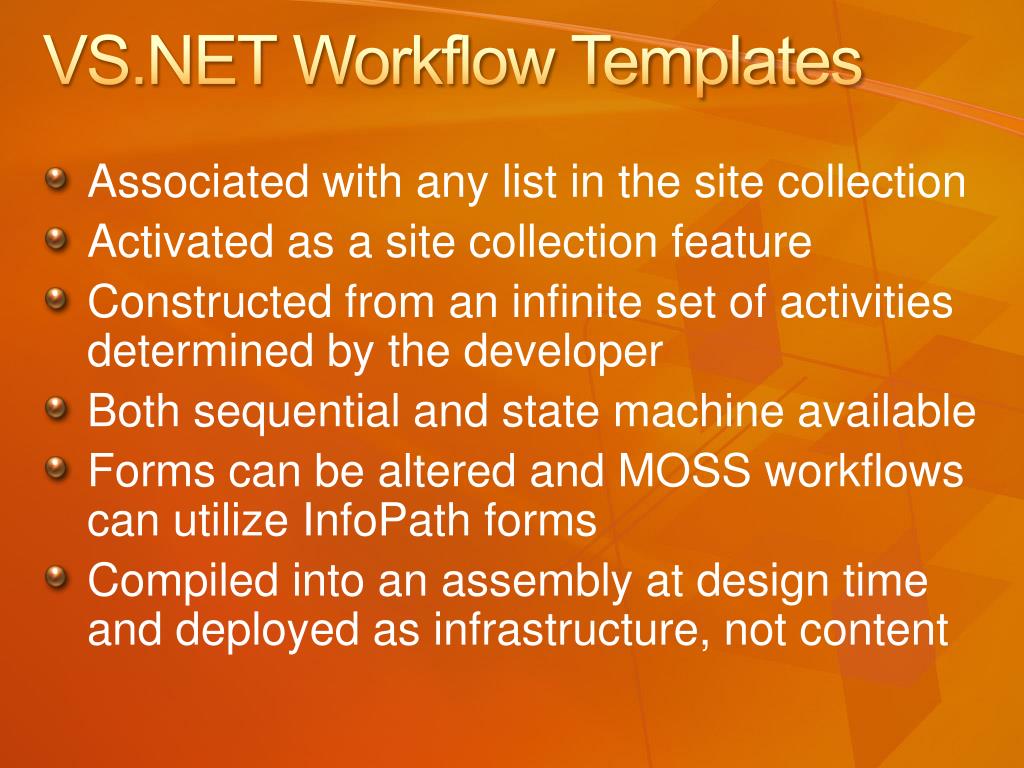 VS.NET Workflow Templates

Associated with any list in the site collection
Activated as a site collection feature
Constructed from an infinite set of activities determined by the developer
Both sequential and state machine available
Forms can be altered and MOSS workflows can utilize InfoPath forms
Compiled into an assembly at design time and deployed as infrastructure, not content